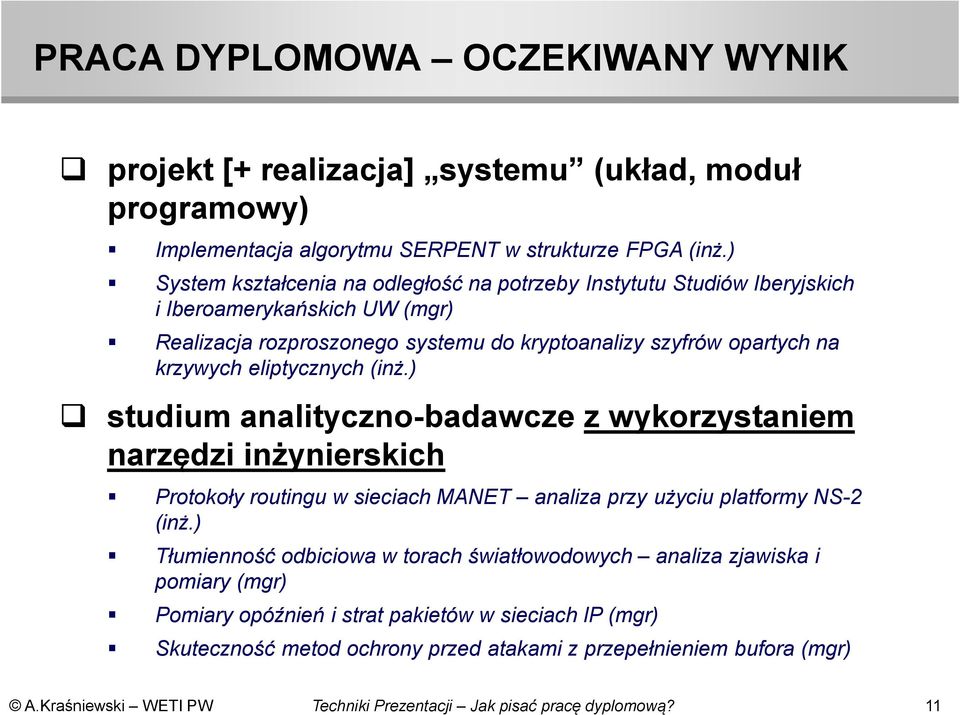 PRACA DYPLOMOWA – OCZEKIWANY WYNIK

❑ projekt [+ realizacja] „systemu” (układ, moduł programowy)

▪ Implementacja algorytmu SERPENT w strukturze FPGA (inż.)

▪ System kształcenia na odległość na potrzeby Instytutu Studiów Iberyjskich i Iberoamerykańskich UW (mgr)

▪ Realizacja rozproszonego systemu do kryptoanalizy szyfrów opartych na krzywych eliptycznych (inż.)

❑ studium analityczno-badawcze z wykorzystaniem narzędzi inżynierskich

▪ Protokoły routingu w sieciach MANET – analiza przy użyciu platformy NS-2 (inż.)

▪ Tłumienność odbiciowa w torach światłowodowych – analiza zjawiska i pomiary (mgr)

▪ Pomiary opóźnień i strat pakietów w sieciach IP (mgr)

▪ Skuteczność metod ochrony przed atakami z przepełnieniem bufora (mgr)

© A.Kraśniewski – WETI PW Techniki Prezentacji – Jak pisać pracę dyplomową? 11